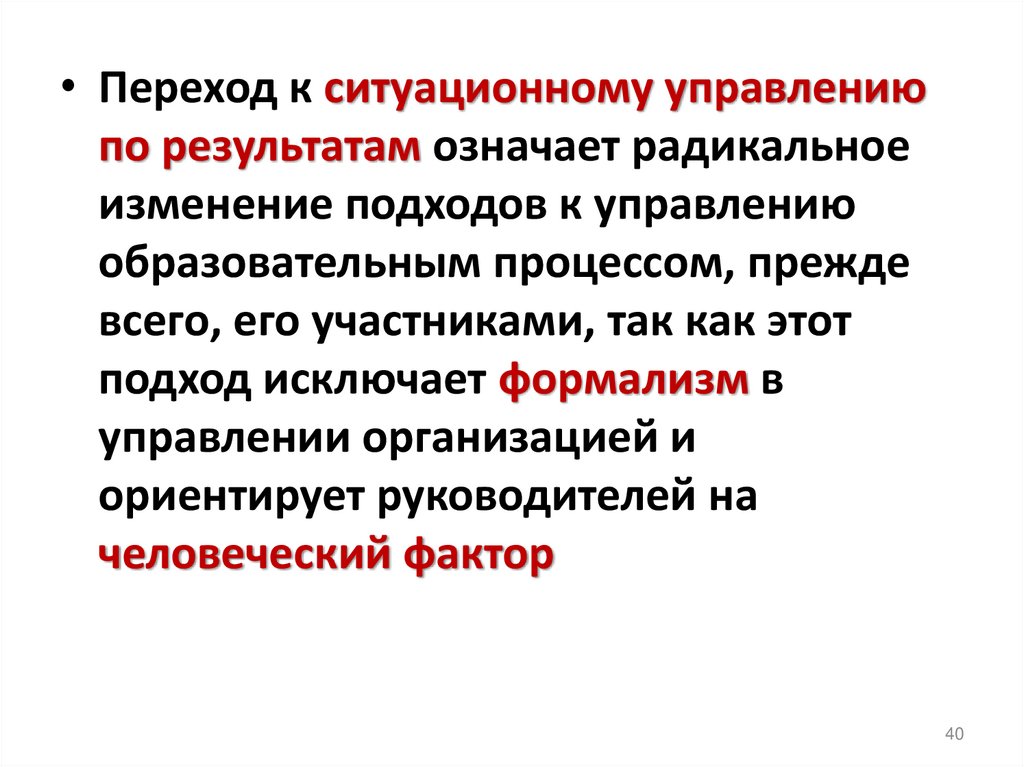 • Переход к ситуационному управлению по результатам означает радикальное изменение подходов к управлению образовательным процессом, прежде всего, его участниками, так как этот подход исключает формализм в управлении организацией и ориентирует руководителей на человеческий фактор

40